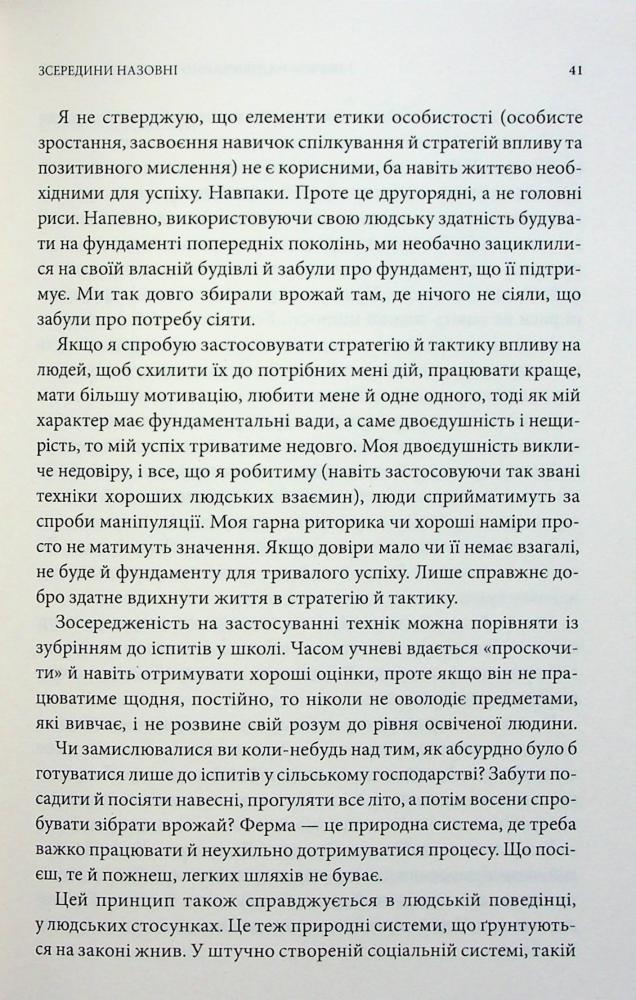 ЗСЕРЕДИНИ НАЗОВНІ 41

Я не стверджую, що елементи етики особистості (особисте зростання, засвоєння навичок спілкування й стратегій впливу та позитивного мислення) не є корисними, ба навіть життєво необхідними для успіху. Навпаки. Проте це другорядні, а не головні риси. Напевно, використовуючи свою людську здатність будувати на фундаменті попередніх поколінь, ми необачно зациклилися на своїй власній будівлі й забули про фундамент, що її підтримує. Ми так довго збирали врожай там, де нічого не сіяли, що забули про потребу сіяти.

Якщо я спробую застосовувати стратегію й тактику впливу на людей, щоб схилити їх до потрібних мені дій, працювати краще, мати більшу мотивацію, любити мене й одне одного, тоді як мій характер має фундаментальні вади, а саме двоєдушність і нещирість, то мій успіх триватиме недовго. Моя двоєдушність викличе недовіру, і все, що я робитиму (навіть застосовуючи так звані техніки хороших людських взаємин), люди сприйматимуть за спроби маніпуляції. Моя гарна риторика чи хороші наміри просто не матимуть значення. Якщо довіри мало чи її немає взагалі, не буде й фундаменту для тривалого успіху. Лише справжнє добро здатне вдихнути життя в стратегію й тактику.

Зосередженість на застосуванні технік можна порівняти із зубрінням до іспитів у школі. Часом учневі вдається «проскочити» й навіть отримувати хороші оцінки, проте якщо він не працюватиме щодня, постійно, то ніколи не оволодіє предметами, які вивчає, і не розвине свій розум до рівня освіченої людини.

Чи замислювалися ви коли-небудь над тим, як абсурдно було б готуватися лише до іспитів у сільському господарстві? Забути посадити й посіяти навесні, прогуляти все літо, а потім восени спробувати зібрати врожай? Ферма — це природна система, де треба важко працювати й неухильно дотримуватися процесу. Що посієш, те й пожнеш, легких шляхів не буває.

Цей принцип також справджується в людській поведінці, у людських стосунках. Це теж природні системи, що ґрунтуються на законі жнив. У штучно створеній соціальній системі, такій